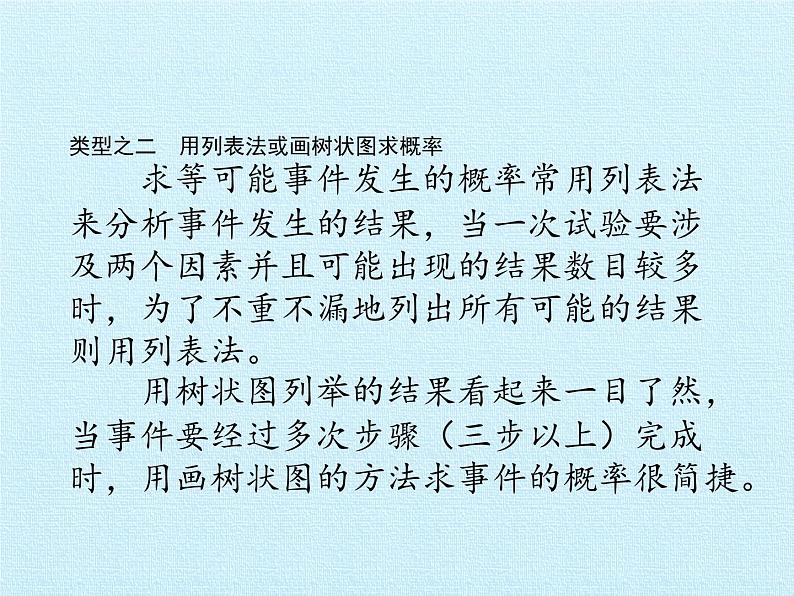 类型之二　用列表法或画树状图求概率

求等可能事件发生的概率常用列表法来分析事件发生的结果，当一次试验要涉及两个因素并且可能出现的结果数目较多时，为了不重不漏地列出所有可能的结果则用列表法。

用树状图列举的结果看起来一目了然，当事件要经过多次步骤（三步以上）完成时，用画树状图的方法求事件的概率很简捷。